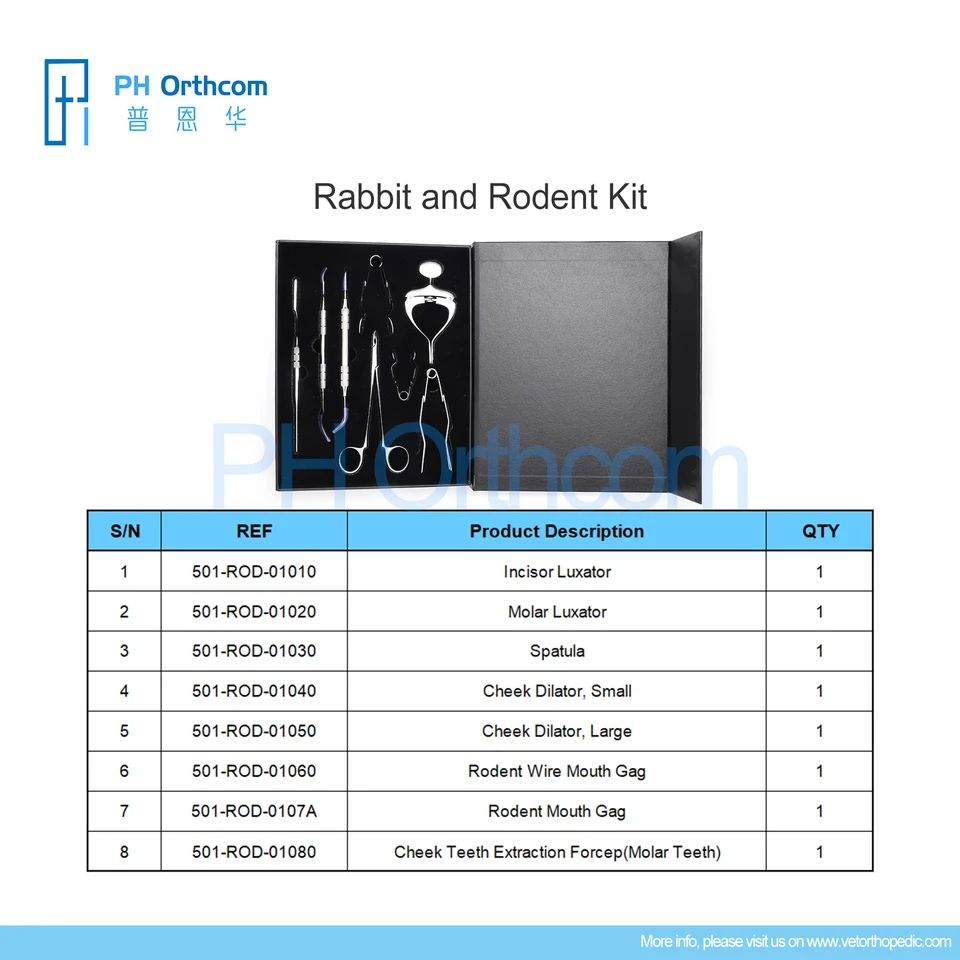 PH Orthcom
普恩华

Rabbit and Rodent Kit

PH Orthcom

| S/N | REF | Product Description | QTY |
|---|---|---|---|
| 1 | 501-ROD-01010 | Incisor Luxator | 1 |
| 2 | 501-ROD-01020 | Molar Luxator | 1 |
| 3 | 501-ROD-01030 | Spatula | 1 |
| 4 | 501-ROD-01040 | Cheek Dilator, Small | 1 |
| 5 | 501-ROD-01050 | Cheek Dilator, Large | 1 |
| 6 | 501-ROD-01060 | Rodent Wire Mouth Gag | 1 |
| 7 | 501-ROD-0107A | Rodent Mouth Gag | 1 |
| 8 | 501-ROD-01080 | Cheek Teeth Extraction Forcep(Molar Teeth) | 1 |

More info, please visit us on www.vetorthopedic.com